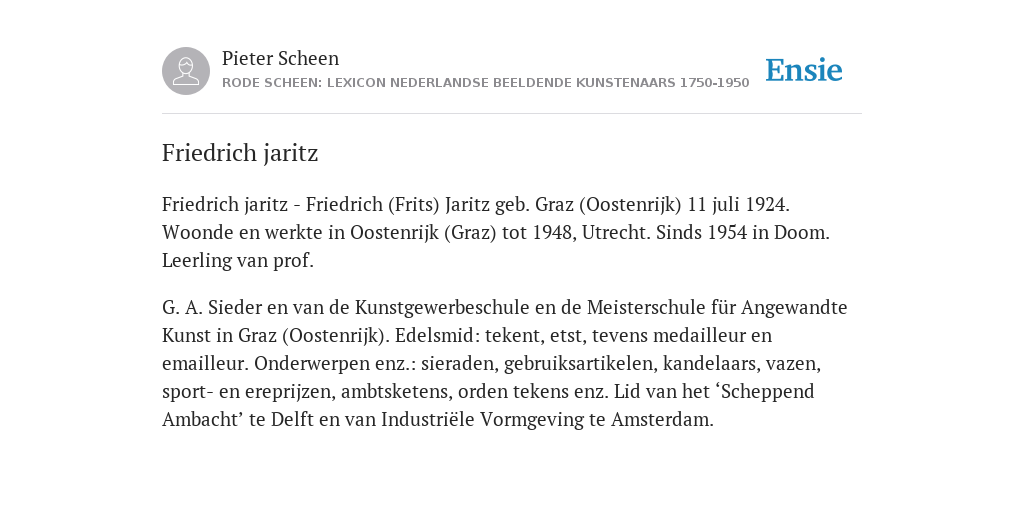 Pieter Scheen
RODE SCHEEN: LEXICON NEDERLANDSE BEELDENDE KUNSTENAARS 1750-1950

Ensie

Friedrich jaritz

Friedrich jaritz - Friedrich (Frits) Jaritz geb. Graz (Oostenrijk) 11 juli 1924. Woonde en werkte in Oostenrijk (Graz) tot 1948, Utrecht. Sinds 1954 in Doom. Leerling van prof.

G. A. Sieder en van de Kunstgewerbeschule en de Meisterschule für Angewandte Kunst in Graz (Oostenrijk). Edelsmid: tekent, etst, tevens medailleur en emailleur. Onderwerpen enz.: sieraden, gebruiksartikelen, kandelaars, vazen, sport- en ereprijzen, ambtsketens, orden tekens enz. Lid van het ‘Scheppend Ambacht’ te Delft en van Industriële Vormgeving te Amsterdam.